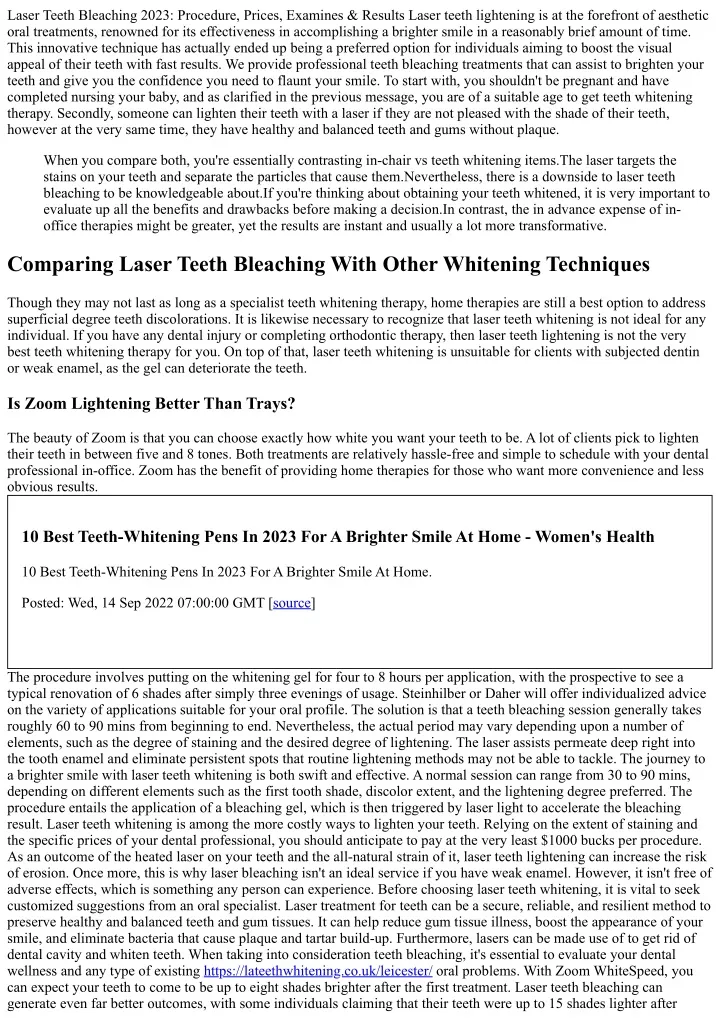 Laser Teeth Bleaching 2023: Procedure, Prices, Examines & Results Laser teeth lightening is at the forefront of aesthetic oral treatments, renowned for its effectiveness in accomplishing a brighter smile in a reasonably brief amount of time. This innovative technique has actually ended up being a preferred option for individuals aiming to boost the visual appeal of their teeth with fast results. We provide professional teeth bleaching treatments that can assist to brighten your teeth and give you the confidence you need to flaunt your smile. To start with, you shouldn't be pregnant and have completed nursing your baby, and as clarified in the previous message, you are of a suitable age to get teeth whitening therapy. Secondly, someone can lighten their teeth with a laser if they are not pleased with the shade of their teeth, however at the very same time, they have healthy and balanced teeth and gums without plaque.

When you compare both, you're essentially contrasting in-chair vs teeth whitening items.The laser targets the stains on your teeth and separate the particles that cause them.Nevertheless, there is a downside to laser teeth bleaching to be knowledgeable about.If you're thinking about obtaining your teeth whitened, it is very important to evaluate up all the benefits and drawbacks before making a decision.In contrast, the in advance expense of in-office therapies might be greater, yet the results are instant and usually a lot more transformative.

Comparing Laser Teeth Bleaching With Other Whitening Techniques

Though they may not last as long as a specialist teeth whitening therapy, home therapies are still a best option to address superficial degree teeth discolorations. It is likewise necessary to recognize that laser teeth whitening is not ideal for any individual. If you have any dental injury or completing orthodontic therapy, then laser teeth lightening is not the very best teeth whitening therapy for you. On top of that, laser teeth whitening is unsuitable for clients with subjected dentin or weak enamel, as the gel can deteriorate the teeth.

Is Zoom Lightening Better Than Trays?

The beauty of Zoom is that you can choose exactly how white you want your teeth to be. A lot of clients pick to lighten their teeth in between five and 8 tones. Both treatments are relatively hassle-free and simple to schedule with your dental professional in-office. Zoom has the benefit of providing home therapies for those who want more convenience and less obvious results.

10 Best Teeth-Whitening Pens In 2023 For A Brighter Smile At Home - Women's Health

10 Best Teeth-Whitening Pens In 2023 For A Brighter Smile At Home.

Posted: Wed, 14 Sep 2022 07:00:00 GMT [source]

The procedure involves putting on the whitening gel for four to 8 hours per application, with the prospective to see a typical renovation of 6 shades after simply three evenings of usage. Steinhilber or Daher will offer individualized advice on the variety of applications suitable for your oral profile. The solution is that a teeth bleaching session generally takes roughly 60 to 90 mins from beginning to end. Nevertheless, the actual period may vary depending upon a number of elements, such as the degree of staining and the desired degree of lightening. The laser assists permeate deep right into the tooth enamel and eliminate persistent spots that routine lightening methods may not be able to tackle. The journey to a brighter smile with laser teeth whitening is both swift and effective. A normal session can range from 30 to 90 mins, depending on different elements such as the first tooth shade, discolor extent, and the lightening degree preferred. The procedure entails the application of a bleaching gel, which is then triggered by laser light to accelerate the bleaching result. Laser teeth whitening is among the more costly ways to lighten your teeth. Relying on the extent of staining and the specific prices of your dental professional, you should anticipate to pay at the very least $1000 bucks per procedure. As an outcome of the heated laser on your teeth and the all-natural strain of it, laser teeth lightening can increase the risk of erosion. Once more, this is why laser bleaching isn't an ideal service if you have weak enamel. However, it isn't free of adverse effects, which is something any person can experience. Before choosing laser teeth whitening, it is vital to seek customized suggestions from an oral specialist. Laser treatment for teeth can be a secure, reliable, and resilient method to preserve healthy and balanced teeth and gum tissues. It can help reduce gum tissue illness, boost the appearance of your smile, and eliminate bacteria that cause plaque and tartar build-up. Furthermore, lasers can be made use of to get rid of dental cavity and whiten teeth. When taking into consideration teeth bleaching, it's essential to evaluate your dental wellness and any type of existing https://lateethwhitening.co.uk/leicester/ oral problems. With Zoom WhiteSpeed, you can expect your teeth to come to be up to eight shades brighter after the first treatment. Laser teeth bleaching can generate even far better outcomes, with some individuals claiming that their teeth were up to 15 shades lighter after